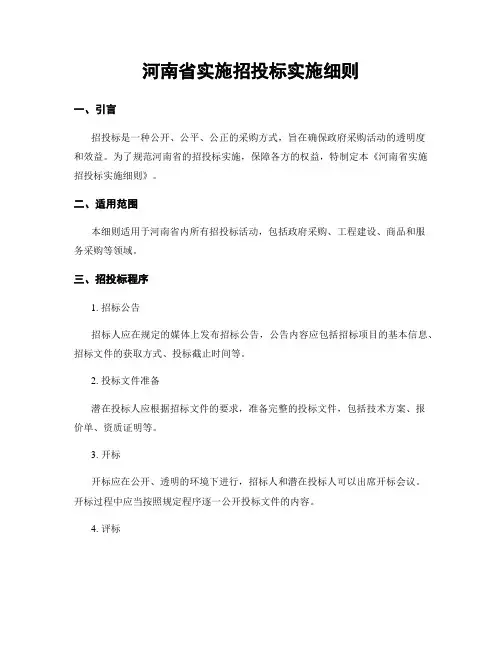 河南省实施招投标实施细则

一、引言

招投标是一种公开、公平、公正的采购方式，旨在确保政府采购活动的透明度和效益。为了规范河南省的招投标实施，保障各方的权益，特制定本《河南省实施招投标实施细则》。

二、适用范围

本细则适用于河南省内所有招投标活动，包括政府采购、工程建设、商品和服务采购等领域。

三、招投标程序

1. 招标公告

招标人应在规定的媒体上发布招标公告，公告内容应包括招标项目的基本信息、招标文件的获取方式、投标截止时间等。

2. 投标文件准备

潜在投标人应根据招标文件的要求，准备完整的投标文件，包括技术方案、报价单、资质证明等。

3. 开标

开标应在公开、透明的环境下进行，招标人和潜在投标人可以出席开标会议。开标过程中应当按照规定程序逐一公开投标文件的内容。

4. 评标